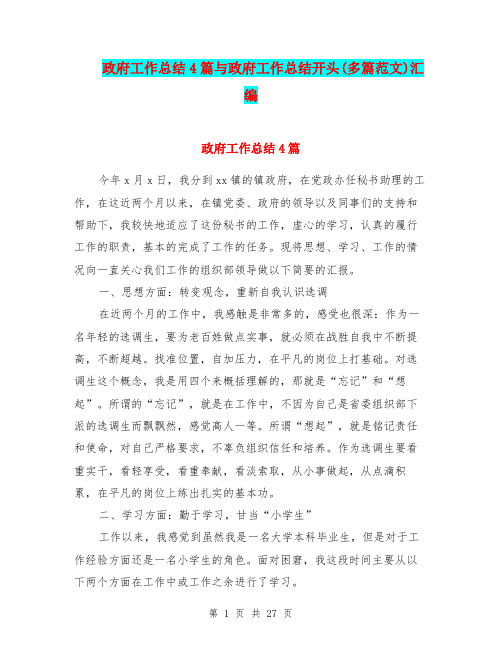 政府工作总结4篇与政府工作总结开头(多篇范文)汇编

政府工作总结4篇

今年x月x日，我分到xx镇的镇政府，在党政办任秘书助理的工作，在这近两个月以来，在镇党委、政府的领导以及同事们的支持和帮助下，我较快地适应了这份秘书的工作，虚心的学习，认真的履行工作的职责，基本的完成了工作的任务。现将思想、学习、工作的情况向一直关心我们工作的组织部领导做以下简要的汇报。

一、思想方面：转变观念，重新自我认识选调

在近两个月的工作中，我感触是非常多的，感受也很深：作为一名年轻的选调生，要为老百姓做点实事，就必须在战胜自我中不断提高，不断超越。找准位置，自加压力，在平凡的岗位上打基础。对选调生这个概念，我是用四个来概括理解的，那就是“忘记”和“想起”。所谓的“忘记”，就是在工作中，不因为自己是省委组织部下派的选调生而飘飘然，感觉高人一等。所谓“想起”，就是铭记责任和使命，对自己严格要求，不辜负组织信任和培养。作为选调生要看重实干，看轻享受，看重奉献，看淡索取，从小事做起，从点滴积累，在平凡的岗位上练出扎实的基本功。

二、学习方面：勤于学习，甘当“小学生”

工作以来，我感觉到虽然我是一名大学本科毕业生，但是对于工作经验方面还是一名小学生的角色。面对困窘，我这段时间主要从以下两个方面在工作中或工作之余进行了学习。

第 1 页 共 27 页